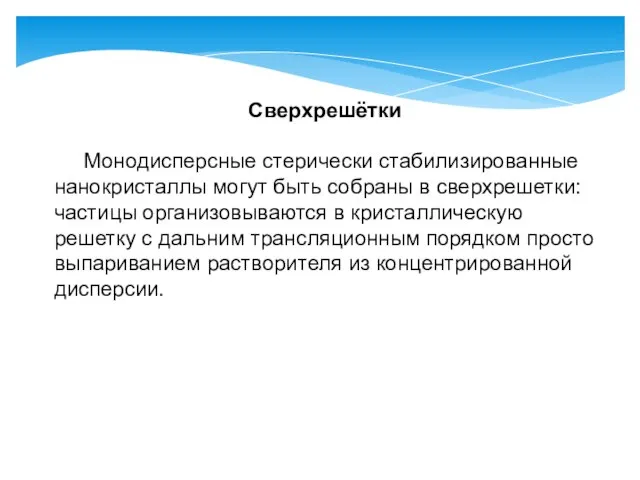 Сверхрешётки

Монодисперсные стерически стабилизированные нанокристаллы могут быть собраны в сверхрешетки: частицы организовываются в кристаллическую решетку с дальним трансляционным порядком просто выпариванием растворителя из концентрированной дисперсии.